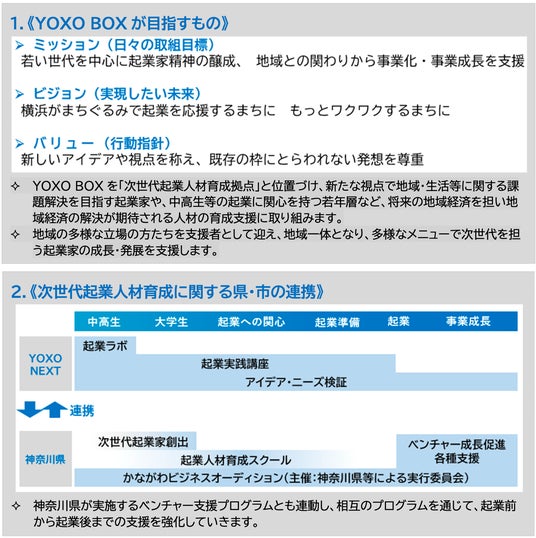 1.《YOXO BOX が目指すもの》

➢ ミッション（日々の取組目標）
若い世代を中心に起業家精神の醸成、 地域との関わりから事業化・事業成長を支援

➢ ビジョン（実現したい未来）
横浜がまちぐるみで起業を応援するまちに もっとワクワクするまちに

➢ バリュー（行動指針）
新しいアイデアや視点を称え、既存の枠にとらわれない発想を尊重

✧ YOXO BOX を「次世代起業人材育成拠点」と位置づけ、新たな視点で地域･生活等に関する課題解決を目指す起業家や、中高生等の起業に関心を持つ若年層など、将来の地域経済を担い地域経済の解決が期待される人材の育成支援に取り組みます。
✧ 地域の多様な立場の方たちを支援者として迎え、地域一体となり、多様なメニューで次世代を担う起業家の成長･発展を支援します。

2.《次世代起業人材育成に関する県･市の連携》

中高生 大学生 起業への関心 起業準備 起業 事業成長

YOXO NEXT
起業ラボ
起業実践講座
アイデア･ニーズ検証

連携

神奈川県
次世代起業家創出
起業人材育成スクール
ベンチャー成長促進
各種支援
かながわビジネスオーディション（主催：神奈川県等による実行委員会）

✧ 神奈川県が実施するベンチャー支援プログラムとも連動し、相互のプログラムを通じて、起業前から起業後までの支援を強化していきます。